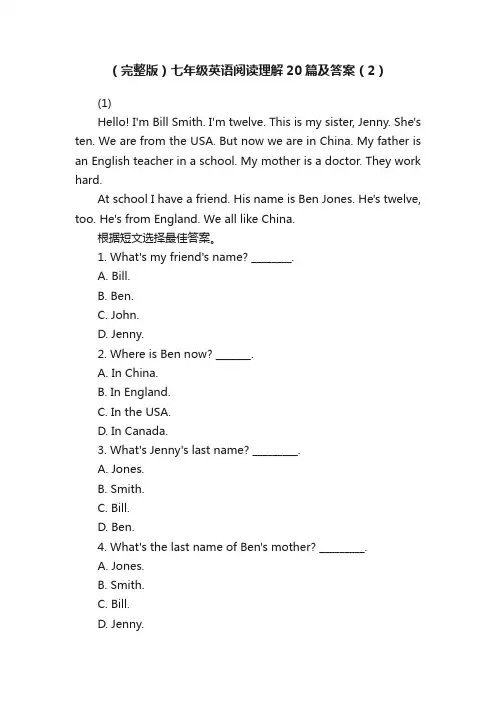 （完整版）七年级英语阅读理解20篇及答案（2）

(1)

Hello! I'm Bill Smith. I'm twelve. This is my sister, Jenny. She's ten. We are from the USA. But now we are in China. My father is an English teacher in a school. My mother is a doctor. They work hard.

At school I have a friend. His name is Ben Jones. He's twelve, too. He's from England. We all like China.

根据短文选择最佳答案。

1. What's my friend's name? ________.

A. Bill.

B. Ben.

C. John.

D. Jenny.

2. Where is Ben now? _______.

A. In China.

B. In England.

C. In the USA.

D. In Canada.

3. What's Jenny's last name? _________.

A. Jones.

B. Smith.

C. Bill.

D. Ben.

4. What's the last name of Ben's mother? _________.

A. Jones.

B. Smith.

C. Bill.

D. Jenny.